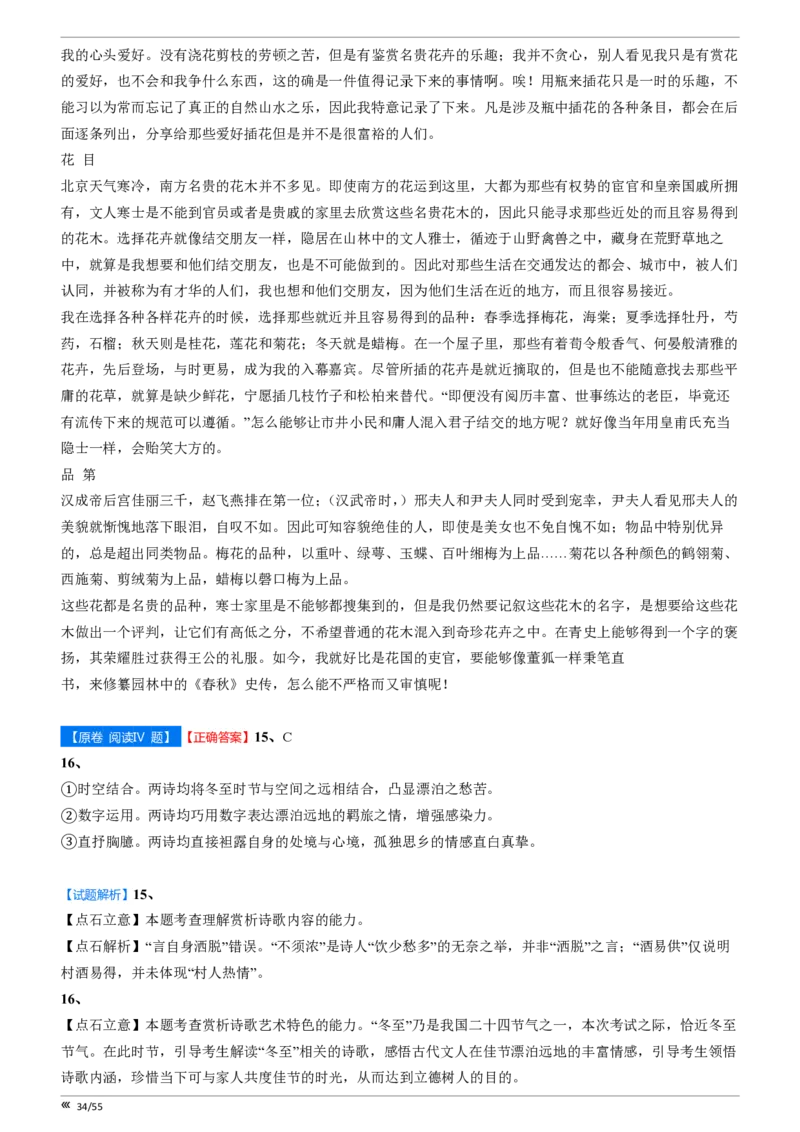 我的心头爱好。没有浇花剪枝的劳顿之苦，但是有鉴赏名贵花卉的乐趣；我并不贪心，别人看见我只是有赏花的爱好，也不会和我争什么东西，这的确是一件值得记录下来的事情啊。唉！用瓶来插花只是一时的乐趣，不能习以为常而忘记了真正的自然山水之乐，因此我特意记录了下来。凡是涉及瓶中插花的各种条目，都会在后面逐条列出，分享给那些爱好插花但是并不是很富裕的人们。

花 目

北京天气寒冷，南方名贵的花木并不多见。即使南方的花运到这里，大都为那些有权势的宦官和皇亲国戚所拥有，文人寒士是不能到官员或者是贵戚的家里去欣赏这些名贵花木的，因此只能寻求那些近处的而且容易得到的花木。选择花卉就像结交朋友一样，隐居在山林中的文人雅士，循迹于山野禽兽之中，藏身在荒野草地之中，就算是我想要和他们结交朋友，也是不可能做到的。因此对那些生活在交通发达的都会、城市中，被人们认同，并被称为有才华的人们，我也想和他们交朋友，因为他们生活在近的地方，而且很容易接近。

我在选择各种各样花卉的时候，选择那些就近并且容易得到的品种：春季选择梅花，海棠；夏季选择牡丹，芍药，石榴；秋天则是桂花，莲花和菊花；冬天就是蜡梅。在一个屋子里，那些有着荀令般香气、何晏般清雅的花卉，先后登场，与时更易，成为我的入幕嘉宾。尽管所插的花卉是就近摘取的，但是也不能随意找去那些平庸的花草，就算是缺少鲜花，宁愿插几枝竹子和松柏来替代。“即便没有阅历丰富、世事练达的老臣，毕竟还有流传下来的规范可以遵循。”怎么能够让市井小民和庸人混入君子结交的地方呢？就好像当年用皇甫氏充当隐士一样，会贻笑大方的。

品 第

汉成帝后宫佳丽三千，赵飞燕排在第一位；（汉武帝时，）邢夫人和尹夫人同时受到宠幸，尹夫人看见邢夫人的美貌就惭愧地落下眼泪，自叹不如。因此可知容貌绝佳的人，即使是美女也不免自愧不如；物品中特别优异的，总是超出同类物品。梅花的品种，以重叶、绿萼、玉蝶、百叶缃梅为上品……菊花以各种颜色的鹤翎菊、西施菊、剪绒菊为上品，蜡梅以磬口梅为上品。

这些花都是名贵的品种，寒士家里是不能够都搜集到的，但是我仍然要记叙这些花木的名字，是想要给这些花木做出一个评判，让它们有高低之分，不希望普通的花木混入到奇珍花卉之中。在青史上能够得到一个字的褒扬，其荣耀胜过获得王公的礼服。如今，我就好比是花国的吏官，要能够像董狐一样秉笔直书，来修纂园林中的《春秋》史传，怎么能不严格而又审慎呢！

【原卷 阅读Ⅳ 题】【正确答案】15、C

16、

①时空结合。两诗均将冬至时节与空间之远相结合，凸显漂泊之愁苦。

②数字运用。两诗均巧用数字表达漂泊远地的羁旅之情，增强感染力。

③直抒胸臆。两诗均直接袒露自身的处境与心境，孤独思乡的情感直白真挚。

【试题解析】15、

【点石立意】本题考查理解赏析诗歌内容的能力。

【点石解析】“言自身洒脱”错误。“不须浓”是诗人“饮少愁多”的无奈之举，并非“洒脱”之言；“酒易供”仅说明村酒易得，并未体现“村人热情”。

16、

【点石立意】本题考查赏析诗歌艺术特色的能力。“冬至”乃是我国二十四节气之一，本次考试之际，恰近冬至节气。在此时节，引导考生解读“冬至”相关的诗歌，感悟古代文人在佳节漂泊远地的丰富情感，引导考生领悟诗歌内涵，珍惜当下可与家人共度佳节的时光，从而达到立德树人的目的。

« 34/55